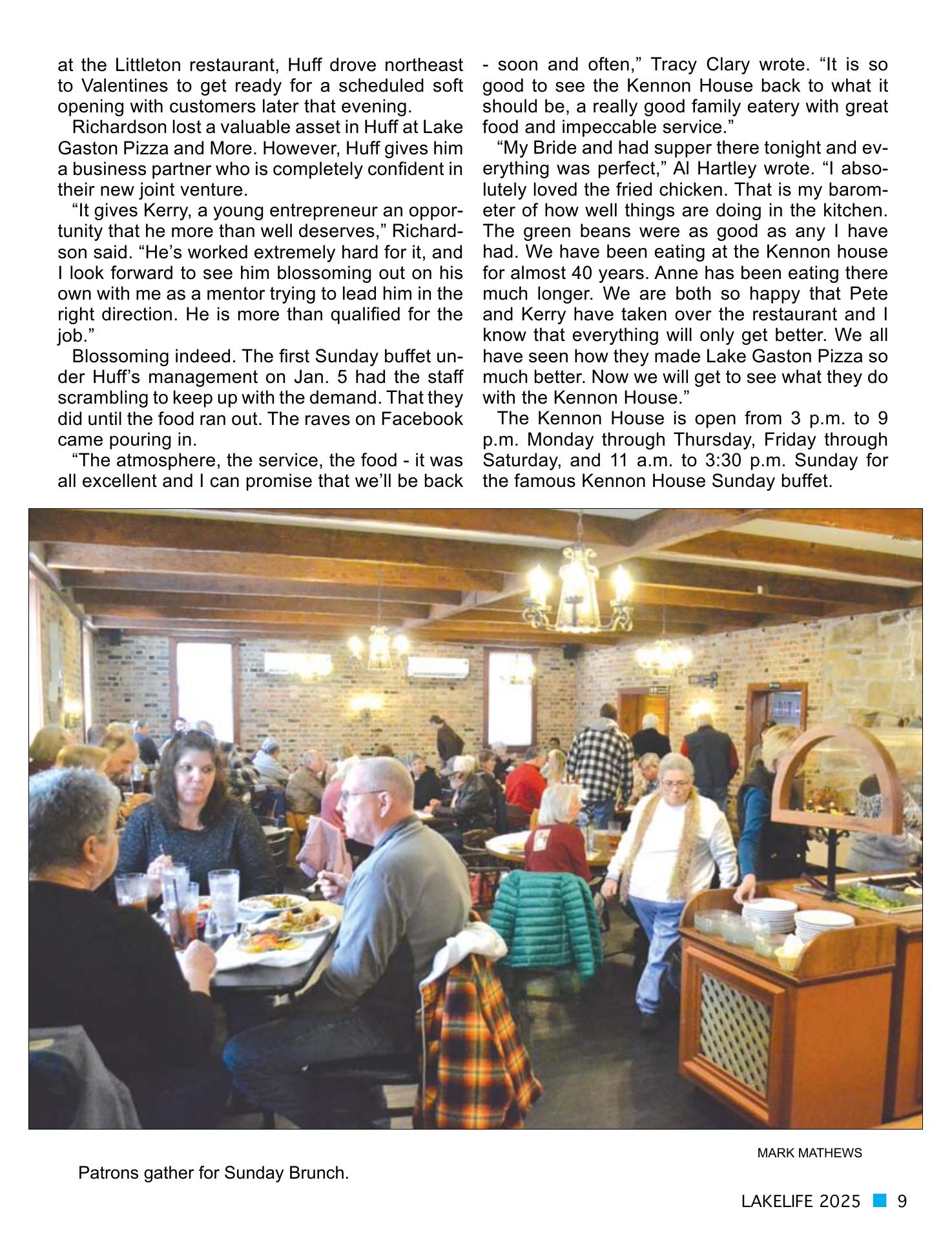 at the Littleton restaurant, Huff drove northeast to Valentines to get ready for a scheduled soft opening with customers later that evening.

Richardson lost a valuable asset in Huff at Lake Gaston Pizza and More. However, Huff gives him a business partner who is completely confident in their new joint venture.

“It gives Kerry, a young entrepreneur an opportunity that he more than well deserves,” Richardson said. “He’s worked extremely hard for it, and I look forward to see him blossoming out on his own with me as a mentor trying to lead him in the right direction. He is more than qualified for the job.”

Blossoming indeed. The first Sunday buffet under Huff’s management on Jan. 5 had the staff scrambling to keep up with the demand. That they did until the food ran out. The raves on Facebook came pouring in.

“The atmosphere, the service, the food - it was all excellent and I can promise that we’ll be back - soon and often,” Tracy Clary wrote. “It is so good to see the Kennon House back to what it should be, a really good family eatery with great food and impeccable service.”

“My Bride and had supper there tonight and everything was perfect,” Al Hartley wrote. “I absolutely loved the fried chicken. That is my barometer of how well things are doing in the kitchen. The green beans were as good as any I have had. We have been eating at the Kennon house for almost 40 years. Anne has been eating there much longer. We are both so happy that Pete and Kerry have taken over the restaurant and I know that everything will only get better. We all have seen how they made Lake Gaston Pizza so much better. Now we will get to see what they do with the Kennon House.”

The Kennon House is open from 3 p.m. to 9 p.m. Monday through Thursday, Friday through Saturday, and 11 a.m. to 3:30 p.m. Sunday for the famous Kennon House Sunday buffet.

MARK MATHEWS

Patrons gather for Sunday Brunch.

LAKELIFE 2025 9